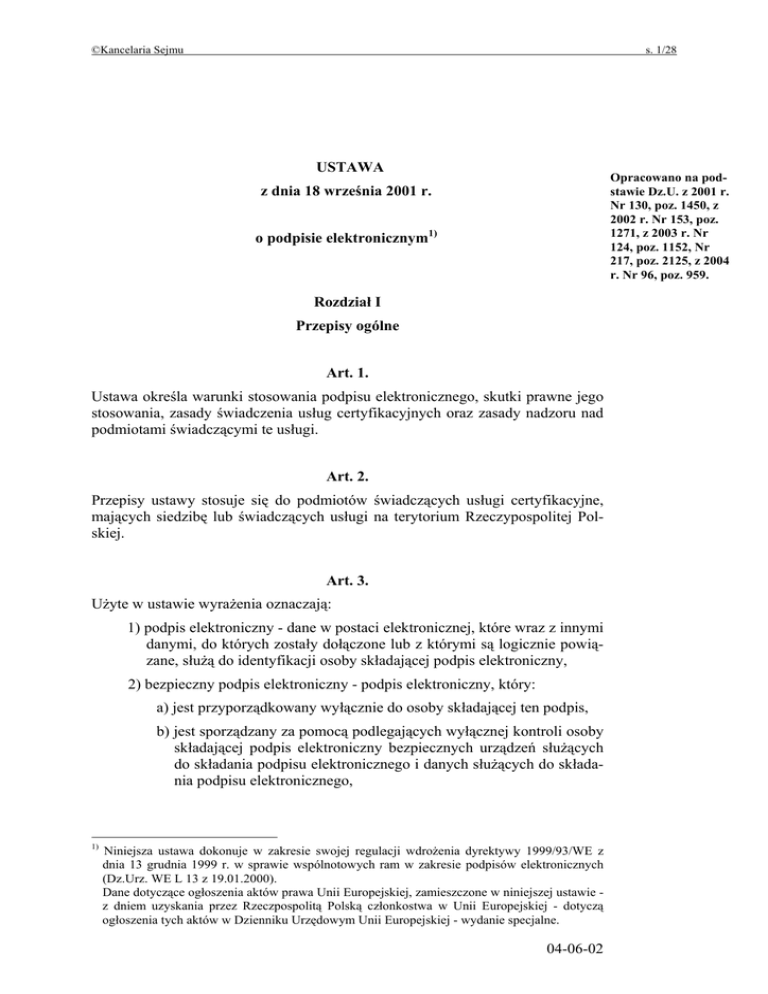 ©Kancelaria Sejmu

s. 1/28

USTAWA

z dnia 18 września 2001 r.

o podpisie elektronicznym$^{1)}$

Opracowano na podstawie Dz.U. z 2001 r. Nr 130, poz. 1450, z 2002 r. Nr 153, poz. 1271, z 2003 r. Nr 124, poz. 1152, Nr 217, poz. 2125, z 2004 r. Nr 96, poz. 959.

Rozdział I

Przepisy ogólne

Art. 1.

Ustawa określa warunki stosowania podpisu elektronicznego, skutki prawne jego stosowania, zasady świadczenia usług certyfikacyjnych oraz zasady nadzoru nad podmiotami świadczącymi te usługi.

Art. 2.

Przepisy ustawy stosuje się do podmiotów świadczących usługi certyfikacyjne, mających siedzibę lub świadczących usługi na terytorium Rzeczypospolitej Polskiej.

Art. 3.

Użyte w ustawie wyrażenia oznaczają:

1) podpis elektroniczny - dane w postaci elektronicznej, które wraz z innymi danymi, do których zostały dołączone lub z którymi są logicznie powiązane, służą do identyfikacji osoby składającej podpis elektroniczny,

2) bezpieczny podpis elektroniczny - podpis elektroniczny, który:

a) jest przyporządkowany wyłącznie do osoby składającej ten podpis,

b) jest sporządzany za pomocą podlegających wyłącznej kontroli osoby składającej podpis elektroniczny bezpiecznych urządzeń służących do składania podpisu elektronicznego i danych służących do składania podpisu elektronicznego,

$^{1)}$ Niniejsza ustawa dokonuje w zakresie swojej regulacji wdrożenia dyrektywy 1999/93/WE z dnia 13 grudnia 1999 r. w sprawie wspólnotowych ram w zakresie podpisów elektronicznych (Dz.Urz. WE L 13 z 19.01.2000).
Dane dotyczące ogłoszenia aktów prawa Unii Europejskiej, zamieszczone w niniejszej ustawie - z dniem uzyskania przez Rzeczpospolitą Polską członkostwa w Unii Europejskiej - dotyczą ogłoszenia tych aktów w Dzienniku Urzędowym Unii Europejskiej - wydanie specjalne.

04-06-02